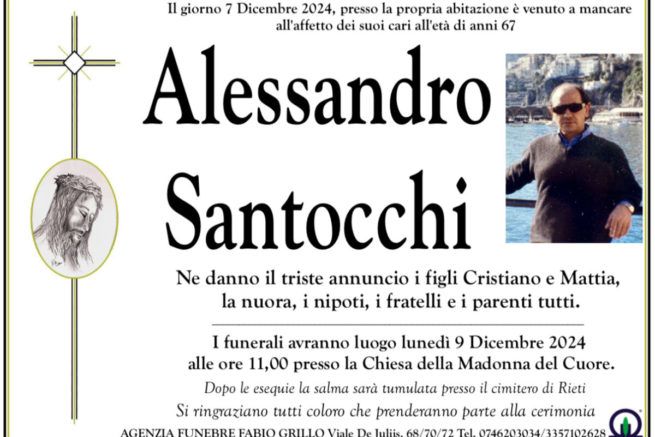 Il giorno 7 Dicembre 2024, presso la propria abitazione è venuto a mancare all'affetto dei suoi cari all'età di anni 67

Alessandro

Santocchi

Ne danno il triste annuncio i figli Cristiano e Mattia, la nuora, i nipoti, i fratelli e i parenti tutti.

I funerali avranno luogo lunedì 9 Dicembre 2024 alle ore 11,00 presso la Chiesa della Madonna del Cuore.

Dopo le esequie la salma sarà tumulata presso il cimitero di Rieti

Si ringraziano tutti coloro che prenderanno parte alla cerimonia

AGENZIA FUNEBRE FABIO GRILLO Viale De Juliis, 68/70/72 Tel. 0746203034/3357102628